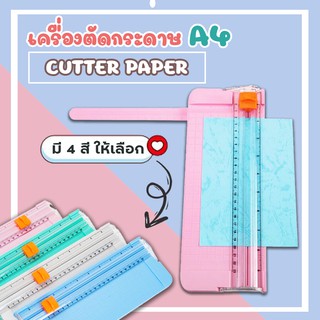 เครื่องตัดกระดาษ A4

CUTTER PAPER

มี 4 สี ให้เลือก